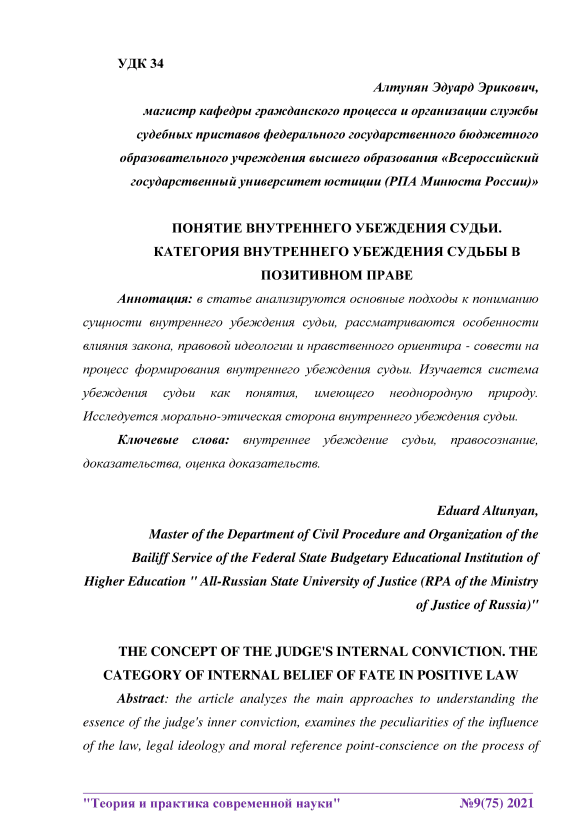 УДК 34

Алтунян Эдуард Эрикович,
магистр кафедры гражданского процесса и организации службы судебных приставов федерального государственного бюджетного образовательного учреждения высшего образования «Всероссийский государственный университет юстиции (РПА Минюста России)»

ПОНЯТИЕ ВНУТРЕННЕГО УБЕЖДЕНИЯ СУДЬИ. КАТЕГОРИЯ ВНУТРЕННЕГО УБЕЖДЕНИЯ СУДЬБЫ В ПОЗИТИВНОМ ПРАВЕ

Аннотация: в статье анализируются основные подходы к пониманию сущности внутреннего убеждения судьи, рассматриваются особенности влияния закона, правовой идеологии и нравственного ориентира - совести на процесс формирования внутреннего убеждения судьи. Изучается система убеждения судьи как понятия, имеющего неоднородную природу. Исследуется морально-этическая сторона внутреннего убеждения судьи.

Ключевые слова: внутреннее убеждение судьи, правосознание, доказательства, оценка доказательств.

Eduard Altunyan,
Master of the Department of Civil Procedure and Organization of the Bailiff Service of the Federal State Budgetary Educational Institution of Higher Education " All-Russian State University of Justice (RPA of the Ministry of Justice of Russia)"

THE CONCEPT OF THE JUDGE'S INTERNAL CONVICTION. THE CATEGORY OF INTERNAL BELIEF OF FATE IN POSITIVE LAW

Abstract: the article analyzes the main approaches to understanding the essence of the judge's inner conviction, examines the peculiarities of the influence of the law, legal ideology and moral reference point-conscience on the process of

"Теория и практика современной науки" №9(75) 2021